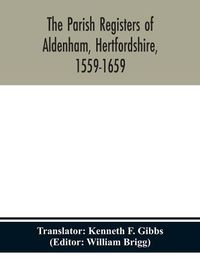 The Parish Registers of Aldenham, Hertfordshire, 1559-1659

Translator: Kenneth F. Gibbs
(Editor: William Brigg)